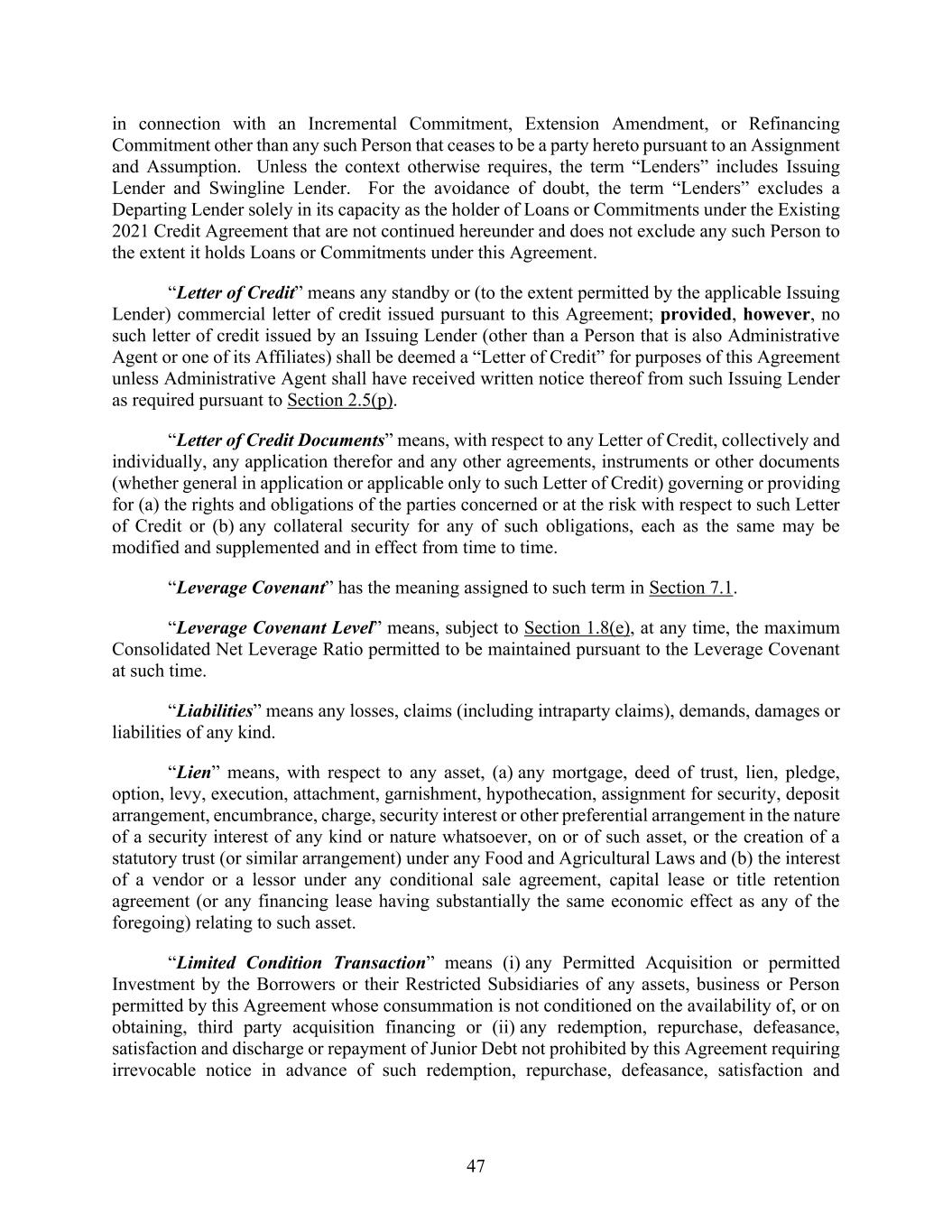 in connection with an Incremental Commitment, Extension Amendment, or Refinancing Commitment other than any such Person that ceases to be a party hereto pursuant to an Assignment and Assumption. Unless the context otherwise requires, the term "Lenders" includes Issuing Lender and Swingline Lender. For the avoidance of doubt, the term "Lenders" excludes a Departing Lender solely in its capacity as the holder of Loans or Commitments under the Existing 2021 Credit Agreement that are not continued hereunder and does not exclude any such Person to the extent it holds Loans or Commitments under this Agreement.

"Letter of Credit" means any standby or (to the extent permitted by the applicable Issuing Lender) commercial letter of credit issued pursuant to this Agreement; provided, however, no such letter of credit issued by an Issuing Lender (other than a Person that is also Administrative Agent or one of its Affiliates) shall be deemed a "Letter of Credit" for purposes of this Agreement unless Administrative Agent shall have received written notice thereof from such Issuing Lender as required pursuant to Section 2.5(p).

"Letter of Credit Documents" means, with respect to any Letter of Credit, collectively and individually, any application therefor and any other agreements, instruments or other documents (whether general in application or applicable only to such Letter of Credit) governing or providing for (a) the rights and obligations of the parties concerned or at the risk with respect to such Letter of Credit or (b) any collateral security for any of such obligations, each as the same may be modified and supplemented and in effect from time to time.

"Leverage Covenant" has the meaning assigned to such term in Section 7.1.

"Leverage Covenant Level" means, subject to Section 1.8(e), at any time, the maximum Consolidated Net Leverage Ratio permitted to be maintained pursuant to the Leverage Covenant at such time.

"Liabilities" means any losses, claims (including intraparty claims), demands, damages or liabilities of any kind.

"Lien" means, with respect to any asset, (a) any mortgage, deed of trust, lien, pledge, option, levy, execution, attachment, garnishment, hypothecation, assignment for security, deposit arrangement, encumbrance, charge, security interest or other preferential arrangement in the nature of a security interest of any kind or nature whatsoever, on or of such asset, or the creation of a statutory trust (or similar arrangement) under any Food and Agricultural Laws and (b) the interest of a vendor or a lessor under any conditional sale agreement, capital lease or title retention agreement (or any financing lease having substantially the same economic effect as any of the foregoing) relating to such asset.

"Limited Condition Transaction" means (i) any Permitted Acquisition or permitted Investment by the Borrowers or their Restricted Subsidiaries of any assets, business or Person permitted by this Agreement whose consummation is not conditioned on the availability of, or on obtaining, third party acquisition financing or (ii) any redemption, repurchase, defeasance, satisfaction and discharge or repayment of Junior Debt not prohibited by this Agreement requiring irrevocable notice in advance of such redemption, repurchase, defeasance, satisfaction and

47